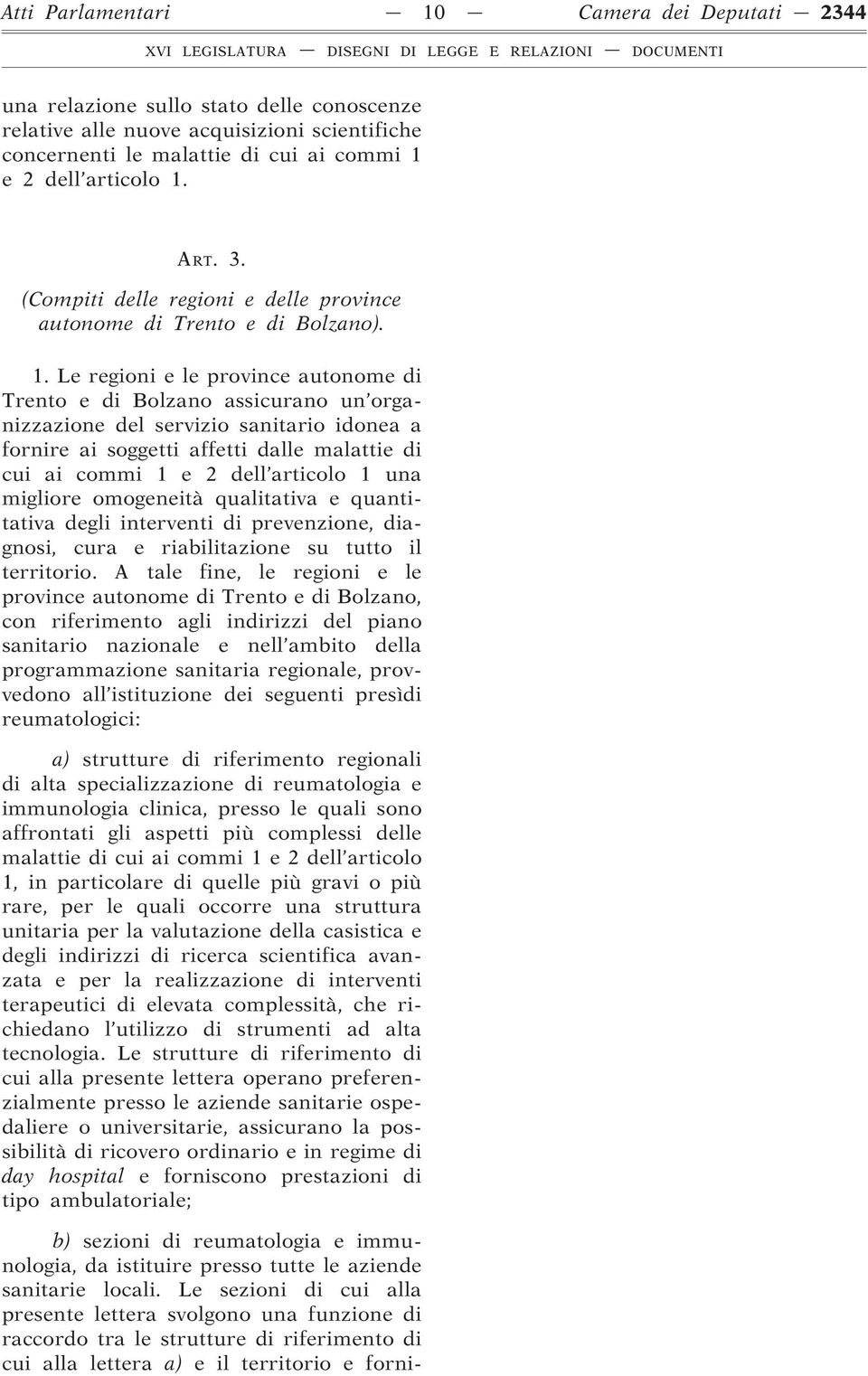 Atti Parlamentari — 10 — Camera dei Deputati — 2344

XVI LEGISLATURA — DISEGNI DI LEGGE E RELAZIONI — DOCUMENTI

una relazione sullo stato delle conoscenze relative alle nuove acquisizioni scientifiche concernenti le malattie di cui ai commi 1 e 2 dell'articolo 1.

ART. 3.

(Compiti delle regioni e delle province autonome di Trento e di Bolzano).

1. Le regioni e le province autonome di Trento e di Bolzano assicurano un'organizzazione del servizio sanitario idonea a fornire ai soggetti affetti dalle malattie di cui ai commi 1 e 2 dell'articolo 1 una migliore omogeneità qualitativa e quantitativa degli interventi di prevenzione, diagnosi, cura e riabilitazione su tutto il territorio. A tale fine, le regioni e le province autonome di Trento e di Bolzano, con riferimento agli indirizzi del piano sanitario nazionale e nell'ambito della programmazione sanitaria regionale, provvedono all'istituzione dei seguenti presìdi reumatologici:

a) strutture di riferimento regionali di alta specializzazione di reumatologia e immunologia clinica, presso le quali sono affrontati gli aspetti più complessi delle malattie di cui ai commi 1 e 2 dell'articolo 1, in particolare di quelle più gravi o più rare, per le quali occorre una struttura unitaria per la valutazione della casistica e degli indirizzi di ricerca scientifica avanzata e per la realizzazione di interventi terapeutici di elevata complessità, che richiedano l'utilizzo di strumenti ad alta tecnologia. Le strutture di riferimento di cui alla presente lettera operano preferenzialmente presso le aziende sanitarie ospedaliere o universitarie, assicurano la possibilità di ricovero ordinario e in regime di day hospital e forniscono prestazioni di tipo ambulatoriale;

b) sezioni di reumatologia e immunologia, da istituire presso tutte le aziende sanitarie locali. Le sezioni di cui alla presente lettera svolgono una funzione di raccordo tra le strutture di riferimento di cui alla lettera a) e il territorio e forni-